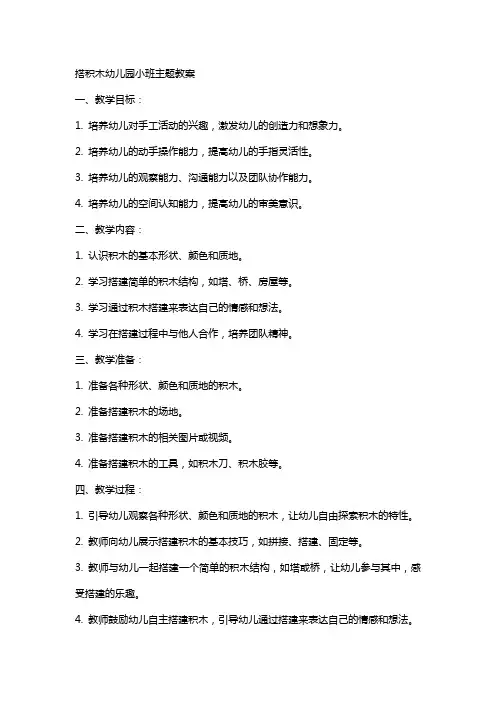 搭积木幼儿园小班主题教案

一、教学目标：

1. 培养幼儿对手工活动的兴趣，激发幼儿的创造力和想象力。

2. 培养幼儿的动手操作能力，提高幼儿的手指灵活性。

3. 培养幼儿的观察能力、沟通能力以及团队协作能力。

4. 培养幼儿的空间认知能力，提高幼儿的审美意识。

二、教学内容：

1. 认识积木的基本形状、颜色和质地。

2. 学习搭建简单的积木结构，如塔、桥、房屋等。

3. 学习通过积木搭建来表达自己的情感和想法。

4. 学习在搭建过程中与他人合作，培养团队精神。

三、教学准备：

1. 准备各种形状、颜色和质地的积木。

2. 准备搭建积木的场地。

3. 准备搭建积木的相关图片或视频。

4. 准备搭建积木的工具，如积木刀、积木胶等。

四、教学过程：

1. 引导幼儿观察各种形状、颜色和质地的积木，让幼儿自由探索积木的特性。

2. 教师向幼儿展示搭建积木的基本技巧，如拼接、搭建、固定等。

3. 教师与幼儿一起搭建一个简单的积木结构，如塔或桥，让幼儿参与其中，感受搭建的乐趣。

4. 教师鼓励幼儿自主搭建积木，引导幼儿通过搭建来表达自己的情感和想法。